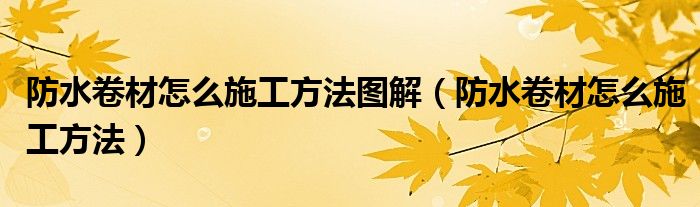 防水卷材怎么施工方法图解（防水卷材怎么施工方法）